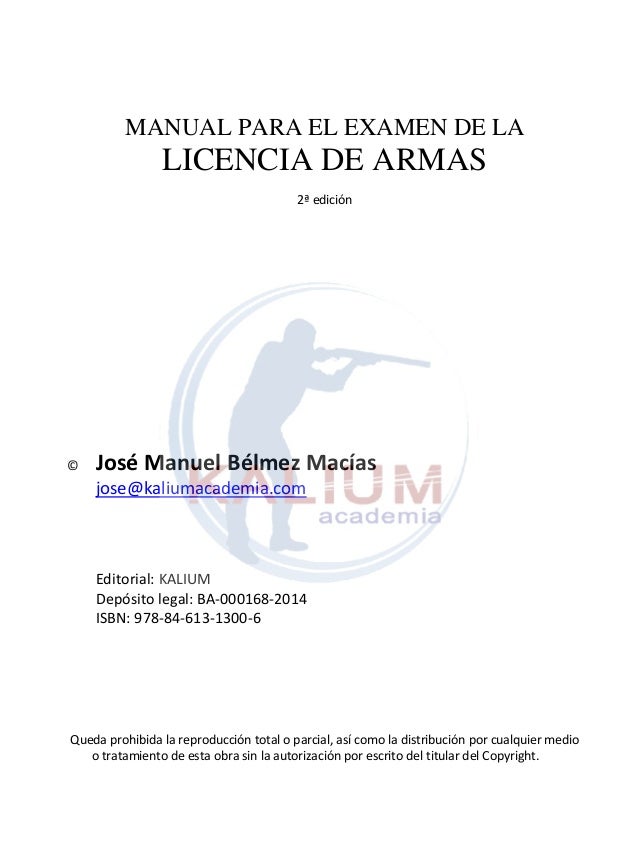 MANUAL PARA EL EXAMEN DE LA
LICENCIA DE ARMAS

2ª edición

KALIUM
academia

© José Manuel Bélmez Macías
jose@kaliumacademia.com

Editorial: KALIUM
Depósito legal: BA-000168-2014
ISBN: 978-84-613-1300-6

Queda prohibida la reproducción total o parcial, así como la distribución por cualquier medio o tratamiento de esta obra sin la autorización por escrito del titular del Copyright.